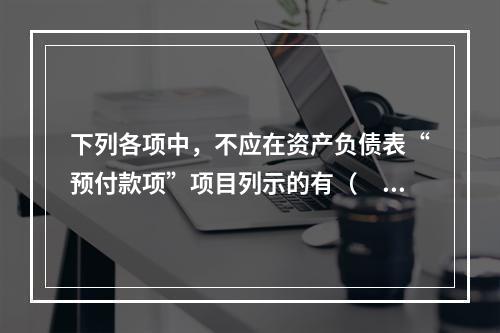 下列各项中，不应在资产负债表“预付款项”项目列示的有（ ...